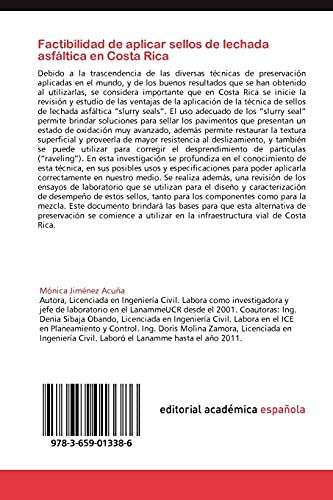 Factibilidad de aplicar sellos de lechada asfáltica en Costa Rica

Debido a la trascendencia de las diversas técnicas de preservación aplicadas en el mundo, y de los buenos resultados que se han obtenido al utilizarlas, se considera importante que en Costa Rica se inicie la revisión y estudio de las ventajas de la aplicación de la técnica de sellos de lechada asfáltica "slurry seals". El uso adecuado de los "slurry seal" permite brindar soluciones para sellar los pavimentos que presentan un estado de oxidación muy avanzado, además permite restaurar la textura superficial y proveerla de mayor resistencia al deslizamiento, y también se puede utilizar para corregir el desprendimiento de partículas ("raveling"). En esta investigación se profundiza en el conocimiento de esta técnica, en sus posibles usos y especificaciones para poder aplicarla correctamente en nuestro medio. Se realiza además, una revisión de los ensayos de laboratorio que se utilizan para el diseño y caracterización de desempeño de estos sellos, tanto para los componentes como para la mezcla. Este documento brindará las bases para que esta alternativa de preservación se comience a utilizar en la infraestructura vial de Costa Rica.

Mónica Jiménez Acuña
Autora, Licenciada en Ingeniería Civil. Labora como investigadora y jefe de laboratorio en el LanammeUCR desde el 2001. Coautoras: Ing. Denia Sibaja Obando, Licenciada en Ingeniería Civil. Labora en el ICE en Planeamiento y Control. Ing. Doris Molina Zamora, Licenciada en Ingeniería Civil. Laboró el Lanamme hasta el año 2011.

978-3-659-01338-6

editorial académica española